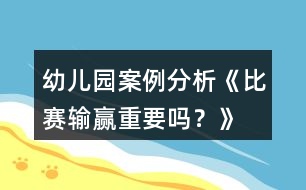 幼儿园案例分析《比赛输赢重要吗？》